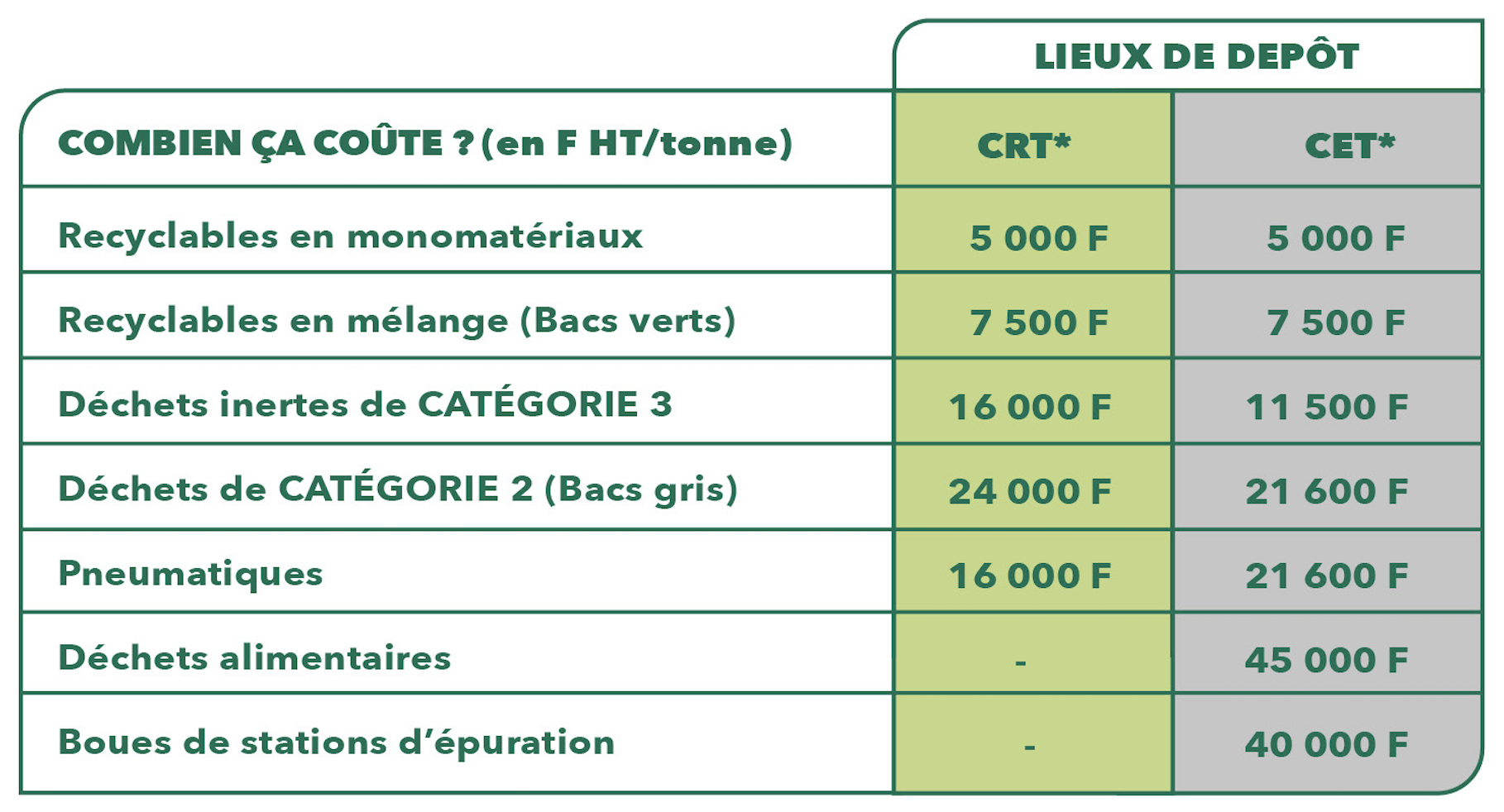 LIEUX DE DEPÔT

| COMBIEN ÇA COÛTE ? (en F HT/tonne) | CRT* | CET* |
|---|---|---|
| Recyclables en monomatériaux | 5 000 F | 5 000 F |
| Recyclables en mélange (Bacs verts) | 7 500 F | 7 500 F |
| Déchets inertes de CATÉGORIE 3 | 16 000 F | 11 500 F |
| Déchets de CATÉGORIE 2 (Bacs gris) | 24 000 F | 21 600 F |
| Pneumatiques | 16 000 F | 21 600 F |
| Déchets alimentaires | - | 45 000 F |
| Boues de stations d'épuration | - | 40 000 F |